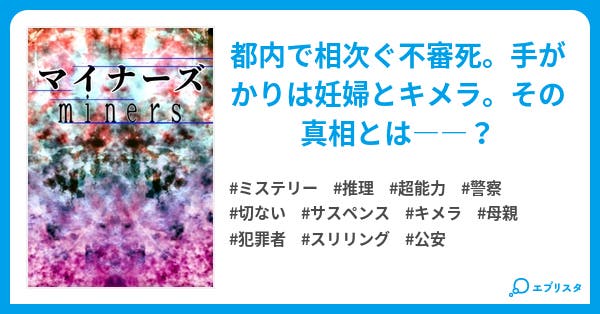 マイナーズ
miners

都内で相次ぐ不審死。手がかりは妊婦とキメラ。その真相とは――？

#ミステリー #推理 #超能力 #警察
#切ない #サスペンス #キメラ #母親
#犯罪者 #スリリング #公安

エブリスタ